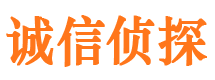 诚信侦探